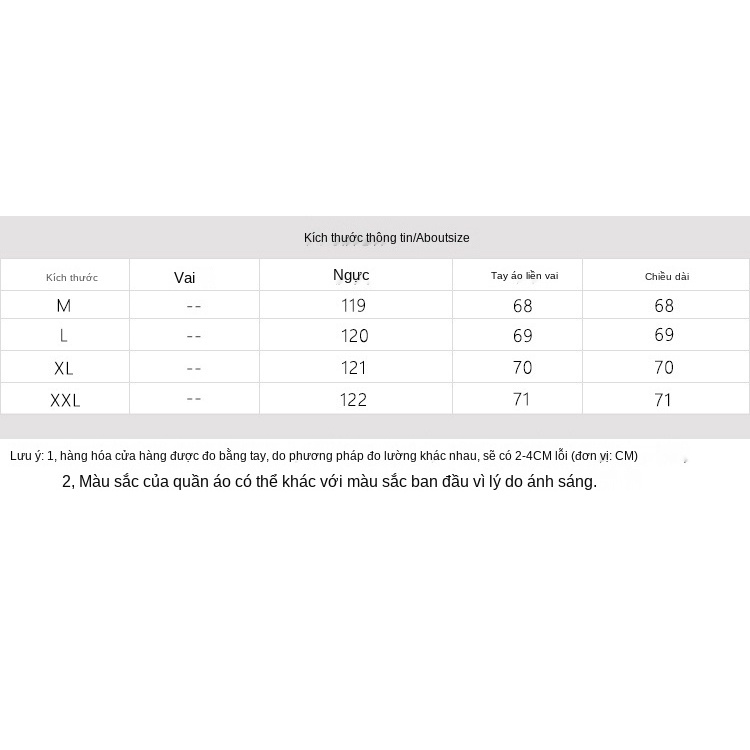 Kích thước thông tin/Aboutsize

| Kích thước | Vai | Ngực | Tay áo liền vai | Chiều dài |
|---|---|---|---|---|
| M | -- | 119 | 68 | 68 |
| L | -- | 120 | 69 | 69 |
| XL | -- | 121 | 70 | 70 |
| XXL | -- | 122 | 71 | 71 |

Lưu ý: 1, hàng hóa cửa hàng được đo bằng tay, do phương pháp đo lường khác nhau, sẽ có 2-4CM lỗi (đơn vị: CM)

2, Màu sắc của quần áo có thể khác với màu sắc ban đầu vì lý do ánh sáng.